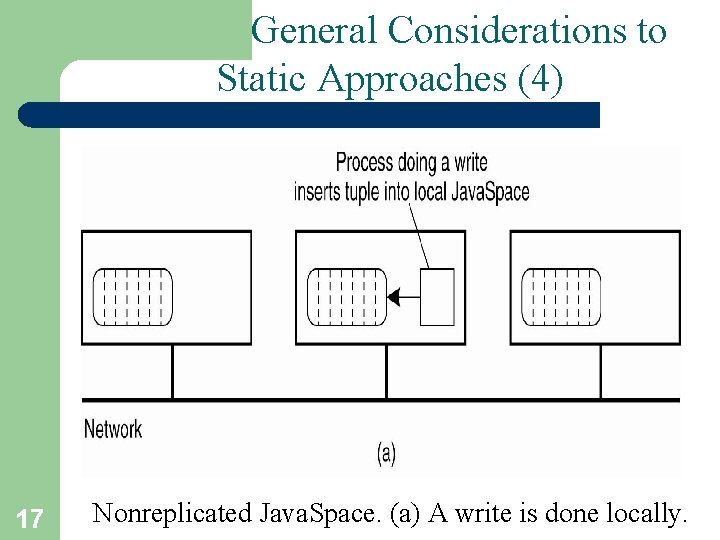 General Considerations to Static Approaches (4)

Process doing a write inserts tuple into local JavaSpace

Network

(a)

17

Nonreplicated JavaSpace. (a) A write is done locally.